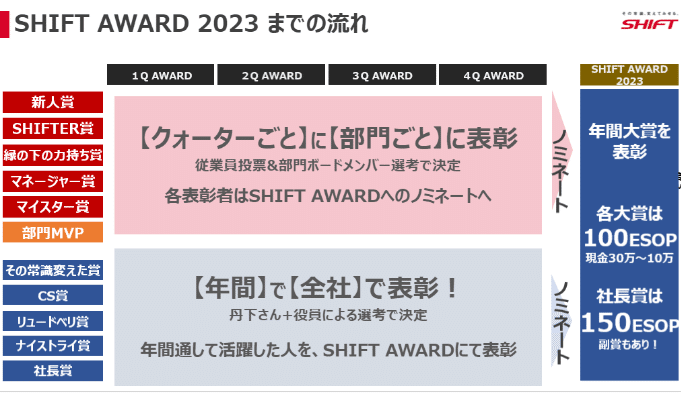 SHIFT AWARD 2023 までの流れ

その常識、変えてみせる。
SHIFT

1Q AWARD
2Q AWARD
3Q AWARD
4Q AWARD

SHIFT AWARD 2023

新人賞
SHIFTER賞
縁の下の力持ち賞
マネージャー賞
マイスター賞
部門MVP

【クォーターごと】に【部門ごと】に表彰
従業員投票&部門ボードメンバー選考で決定
各表彰者はSHIFT AWARDへのノミネートへ

ノミネート

その常識変えた賞
CS賞
リュードベリ賞
ナイストライ賞
社長賞

【年間】で【全社】で表彰！
丹下さん+役員による選考で決定
年間通して活躍した人を、SHIFT AWARDにて表彰

ノミネート

年間大賞を表彰

各大賞は
100ESOP
現金30万～10万

社長賞は
150ESOP
副賞もあり！